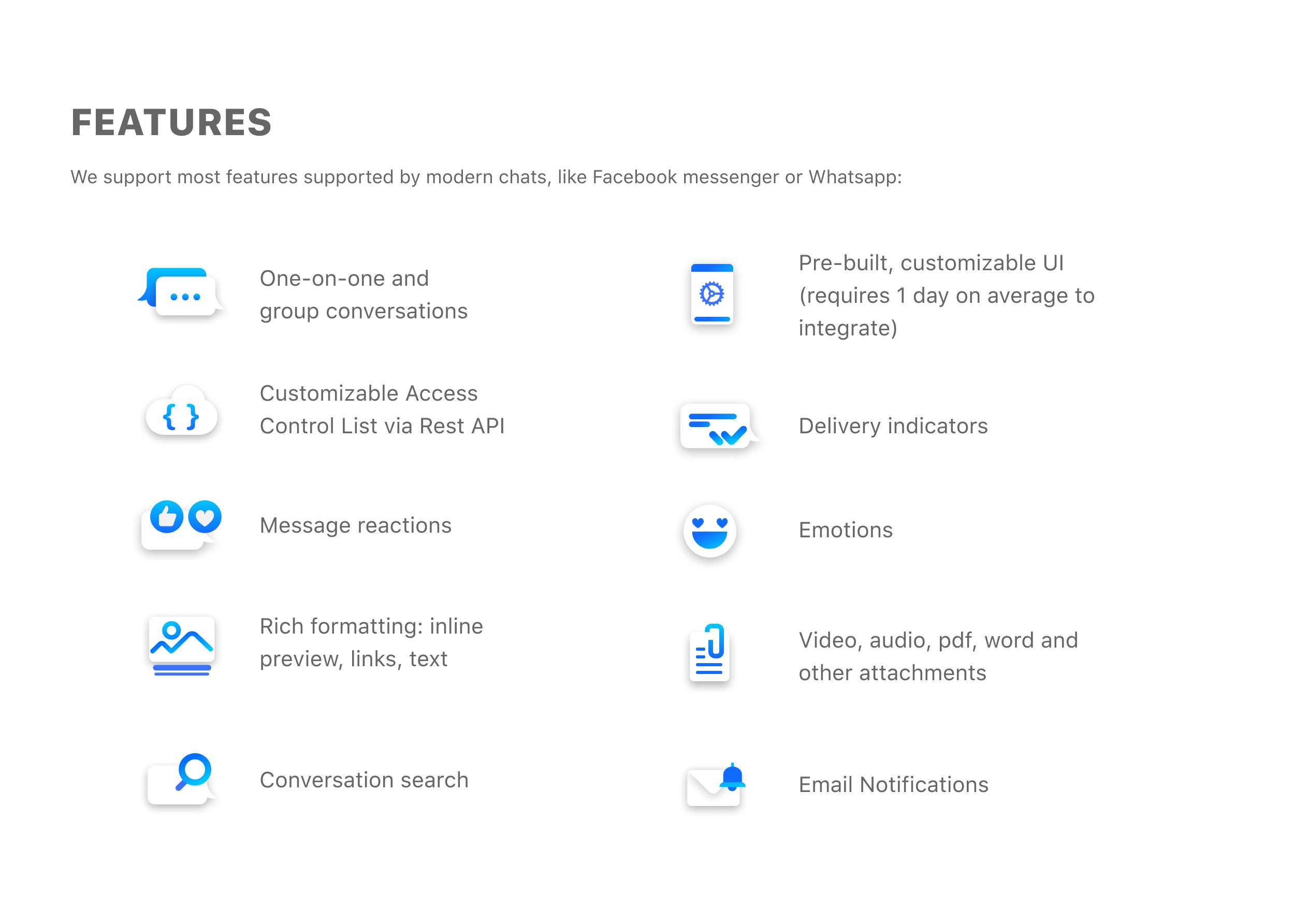 FEATURES

We support most features supported by modern chats, like Facebook messenger or Whatsapp:

One-on-one and group conversations

Customizable Access Control List via Rest API

Message reactions

Rich formatting: inline preview, links, text

Conversation search

Pre-built, customizable UI (requires 1 day on average to integrate)

Delivery indicators

Emotions

Video, audio, pdf, word and other attachments

Email Notifications